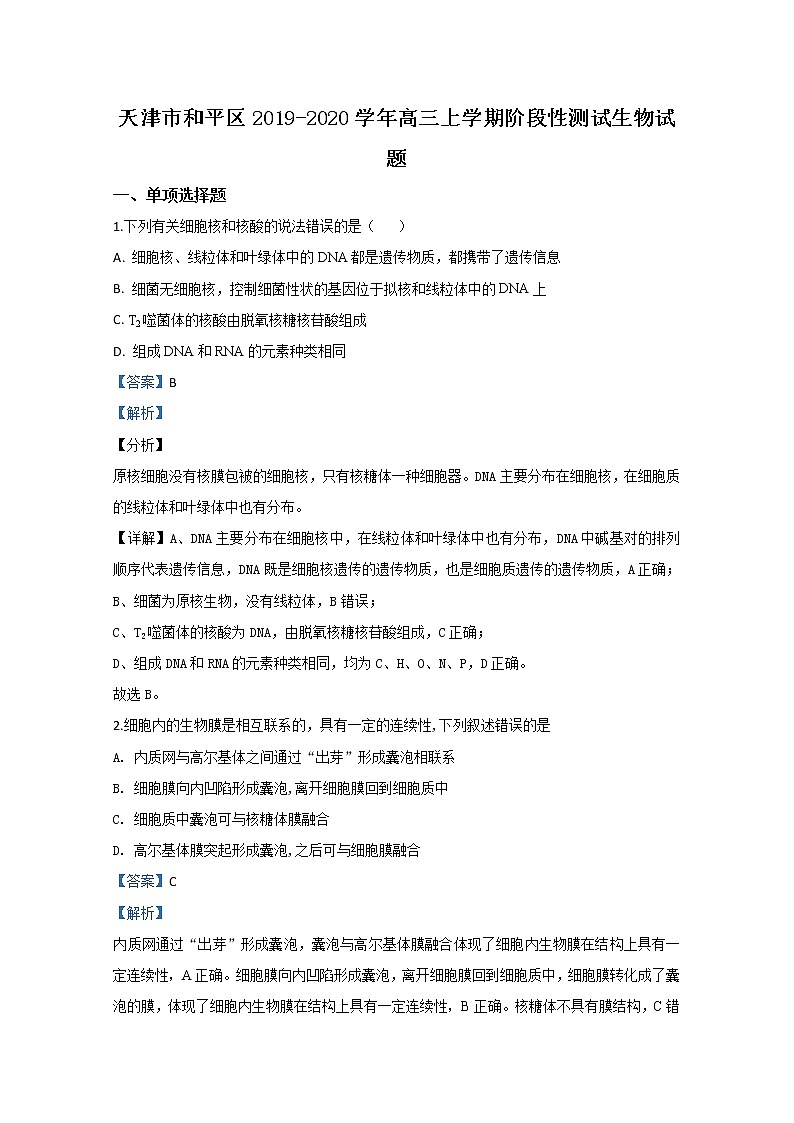 天津市和平区 2019-2020 学年高三上学期阶段性测试生物试题

一、单项选择题

1.下列有关细胞核和核酸的说法错误的是（　　）

A. 细胞核、线粒体和叶绿体中的 DNA 都是遗传物质，都携带了遗传信息

B. 细菌无细胞核，控制细菌性状的基因位于拟核和线粒体中的 DNA 上

C. $T_2$噬菌体的核酸由脱氧核糖核苷酸组成

D. 组成 DNA 和 RNA 的元素种类相同

【答案】B

【解析】

【分析】

原核细胞没有核膜包被的细胞核，只有核糖体一种细胞器。DNA 主要分布在细胞核，在细胞质的线粒体和叶绿体中也有分布。

【详解】A、DNA 主要分布在细胞核中，在线粒体和叶绿体中也有分布，DNA 中碱基对的排列顺序代表遗传信息，DNA 既是细胞核遗传的遗传物质，也是细胞质遗传的遗传物质，A 正确；

B、细菌为原核生物，没有线粒体，B 错误；

C、$T_2$噬菌体的核酸为 DNA，由脱氧核糖核苷酸组成，C 正确；

D、组成 DNA 和 RNA 的元素种类相同，均为 C、H、O、N、P，D 正确。

故选 B。

2.细胞内的生物膜是相互联系的，具有一定的连续性,下列叙述错误的是

A. 内质网与高尔基体之间通过“出芽”形成囊泡相联系

B. 细胞膜向内凹陷形成囊泡,离开细胞膜回到细胞质中

C. 细胞质中囊泡可与核糖体膜融合

D. 高尔基体膜突起形成囊泡,之后可与细胞膜融合

【答案】C

【解析】

内质网通过“出芽”形成囊泡，囊泡与高尔基体膜融合体现了细胞内生物膜在结构上具有一定连续性，A 正确。细胞膜向内凹陷形成囊泡，离开细胞膜回到细胞质中，细胞膜转化成了囊泡的膜，体现了细胞内生物膜在结构上具有一定连续性，B 正确。核糖体不具有膜结构，C 错